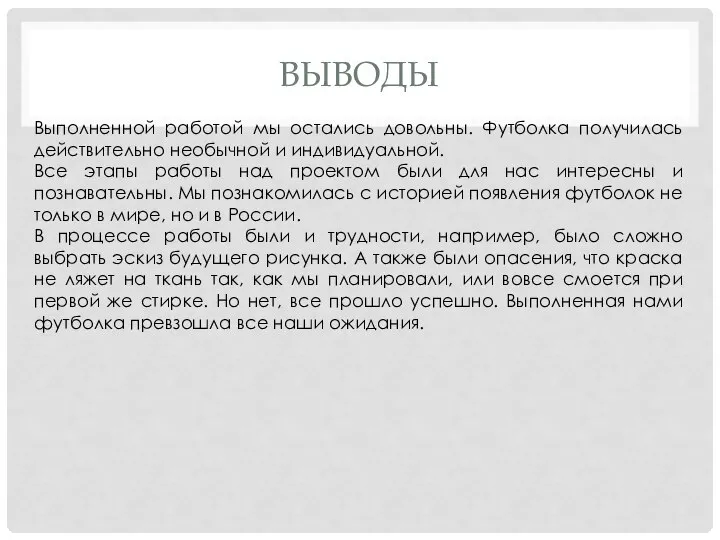 ВЫВОДЫ

Выполненной работой мы остались довольны. Футболка получилась действительно необычной и индивидуальной.
Все этапы работы над проектом были для нас интересны и познавательны. Мы познакомилась с историей появления футболок не только в мире, но и в России.
В процессе работы были и трудности, например, было сложно выбрать эскиз будущего рисунка. А также были опасения, что краска не ляжет на ткань так, как мы планировали, или вовсе смоется при первой же стирке. Но нет, все прошло успешно. Выполненная нами футболка превзошла все наши ожидания.